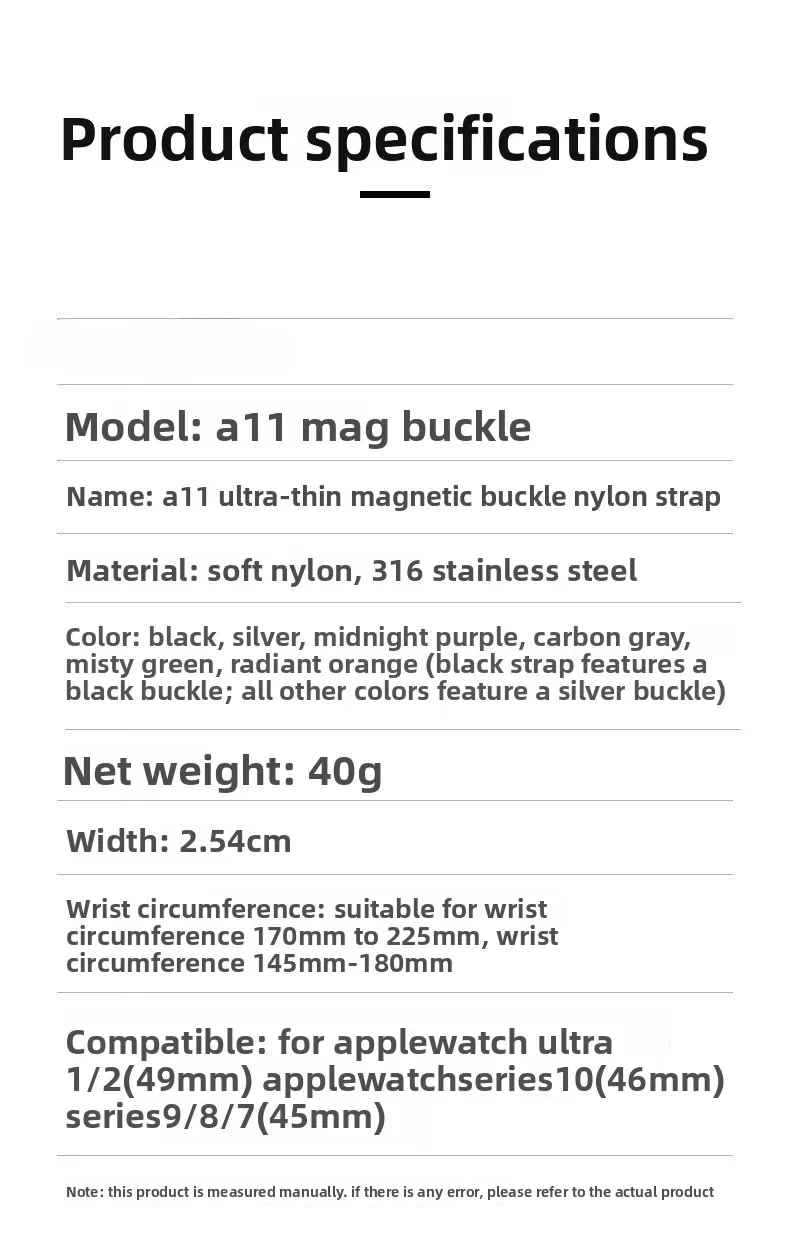 Product specifications

Model: a11 mag buckle

Name: a11 ultra-thin magnetic buckle nylon strap

Material: soft nylon, 316 stainless steel

Color: black, silver, midnight purple, carbon gray, misty green, radiant orange (black strap features a black buckle; all other colors feature a silver buckle)

Net weight: 40g

Width: 2.54cm

Wrist circumference: suitable for wrist circumference 170mm to 225mm, wrist circumference 145mm-180mm

Compatible: for applewatch ultra 1/2(49mm) applewatchseries10(46mm) series9/8/7(45mm)

Note: this product is measured manually. if there is any error, please refer to the actual product